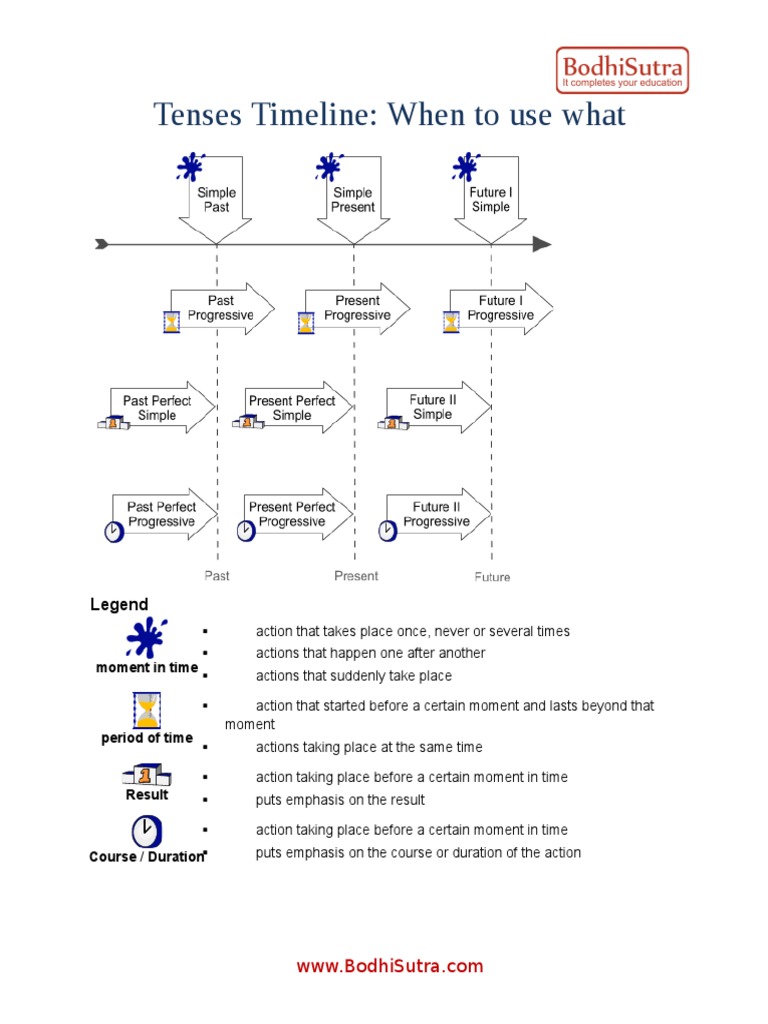 BodhiSutra
It completes your education

Tenses Timeline: When to use what

Simple Past

Simple Present

Future I Simple

Past Progressive

Present Progressive

Future I Progressive

Past Perfect Simple

Present Perfect Simple

Future II Simple

Past Perfect Progressive

Present Perfect Progressive

Future II Progressive

Past

Present

Future

Legend

moment in time
▪ action that takes place once, never or several times
▪ actions that happen one after another
▪ actions that suddenly take place

period of time
▪ action that started before a certain moment and lasts beyond that moment
▪ actions taking place at the same time

Result
▪ action taking place before a certain moment in time
▪ puts emphasis on the result

Course / Duration
▪ action taking place before a certain moment in time
▪ puts emphasis on the course or duration of the action

www.BodhiSutra.com